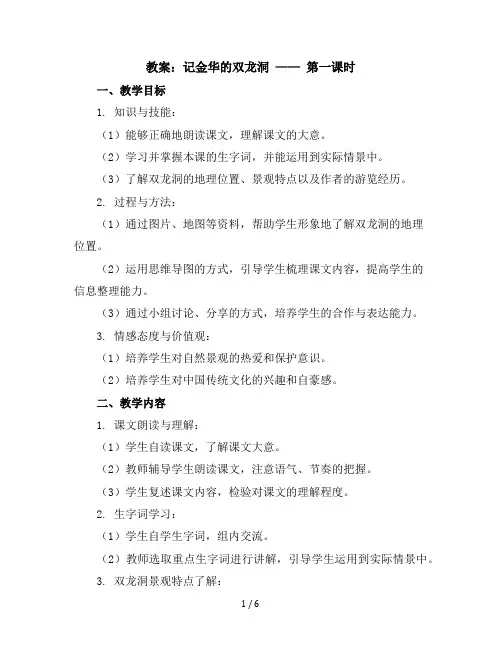 教案：记金华的双龙洞 —— 第一课时

一、教学目标

1. 知识与技能：

（1）能够正确地朗读课文，理解课文的大意。

（2）学习并掌握本课的生字词，并能运用到实际情景中。

（3）了解双龙洞的地理位置、景观特点以及作者的游览经历。

2. 过程与方法：

（1）通过图片、地图等资料，帮助学生形象地了解双龙洞的地理位置。

（2）运用思维导图的方式，引导学生梳理课文内容，提高学生的信息整理能力。

（3）通过小组讨论、分享的方式，培养学生的合作与表达能力。

3. 情感态度与价值观：

（1）培养学生对自然景观的热爱和保护意识。

（2）培养学生对中国传统文化的兴趣和自豪感。

二、教学内容

1. 课文朗读与理解：

（1）学生自读课文，了解课文大意。

（2）教师辅导学生朗读课文，注意语气、节奏的把握。

（3）学生复述课文内容，检验对课文的理解程度。

2. 生字词学习：

（1）学生自学生字词，组内交流。

（2）教师选取重点生字词进行讲解，引导学生运用到实际情景中。

3. 双龙洞景观特点了解：

1 / 6